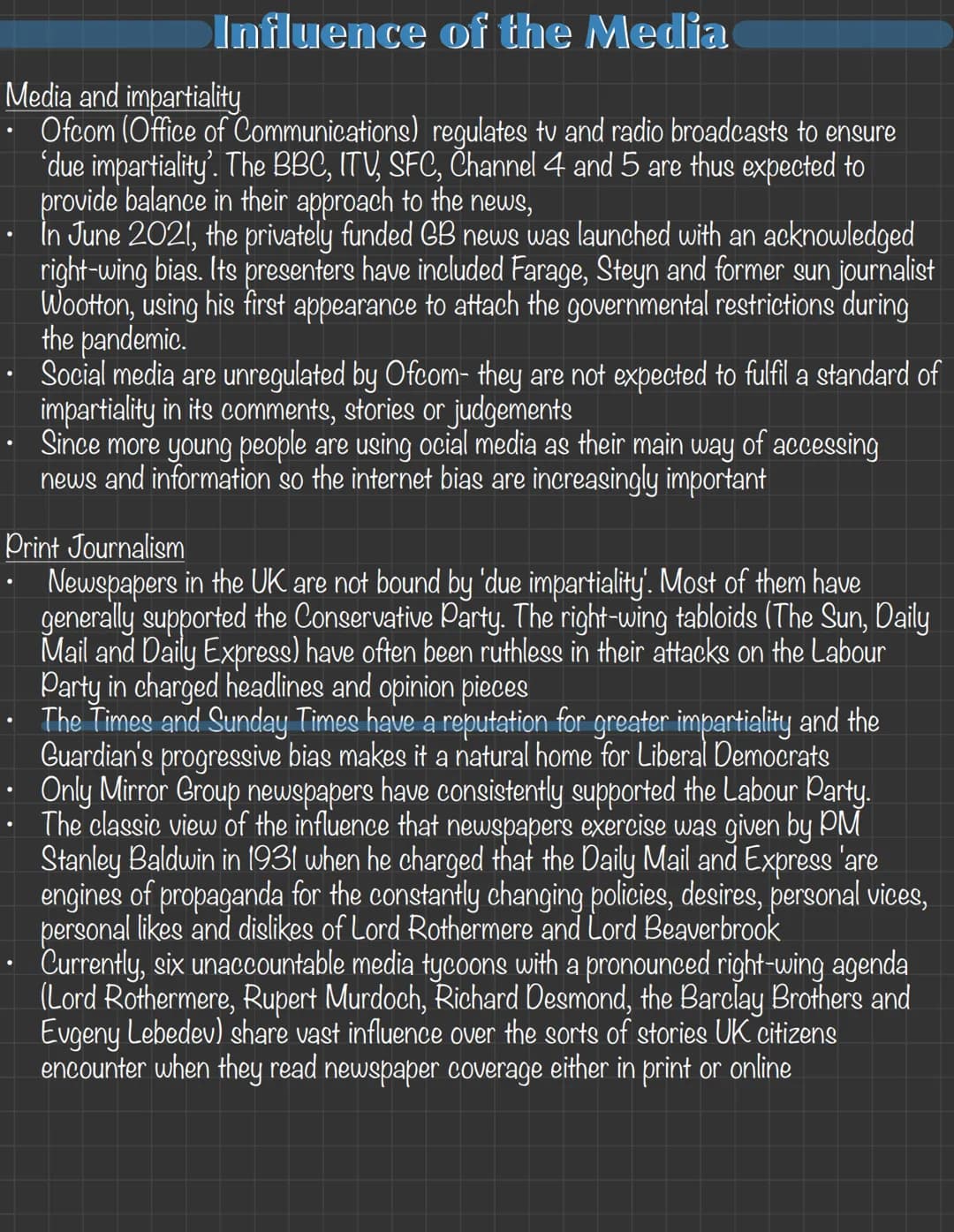 Influence of the Media

Media and impartiality

• Ofcom (Office of Communications) regulates tv and radio broadcasts to ensure 'due impartiality'. The BBC, ITV, SFC, Channel 4 and 5 are thus expected to provide balance in their approach to the news,

• In June 2021, the privately funded GB news was launched with an acknowledged right-wing bias. Its presenters have included Farage, Steyn and former sun journalist Wootton, using his first appearance to attach the governmental restrictions during the pandemic.

• Social media are unregulated by Ofcom- they are not expected to fulfil a standard of impartiality in its comments, stories or judgements

• Since more young people are using ocial media as their main way of accessing news and information so the internet bias are increasingly important

Print Journalism

• Newspapers in the UK are not bound by 'due impartiality'. Most of them have generally supported the Conservative Party. The right-wing tabloids (The Sun, Daily Mail and Daily Express) have often been ruthless in their attacks on the Labour Party in charged headlines and opinion pieces

• The Times and Sunday Times have a reputation for greater impartiality and the Guardian's progressive bias makes it a natural home for Liberal Democrats

• Only Mirror Group newspapers have consistently supported the Labour Party.

• The classic view of the influence that newspapers exercise was given by PM Stanley Baldwin in 1931 when he charged that the Daily Mail and Express 'are engines of propaganda for the constantly changing policies, desires, personal vices, personal likes and dislikes of Lord Rothermere and Lord Beaverbrook

• Currently, six unaccountable media tycoons with a pronounced right-wing agenda (Lord Rothermere, Rupert Murdoch, Richard Desmond, the Barclay Brothers and Evgeny Lebedev) share vast influence over the sorts of stories UK citizens encounter when they read newspaper coverage either in print or online